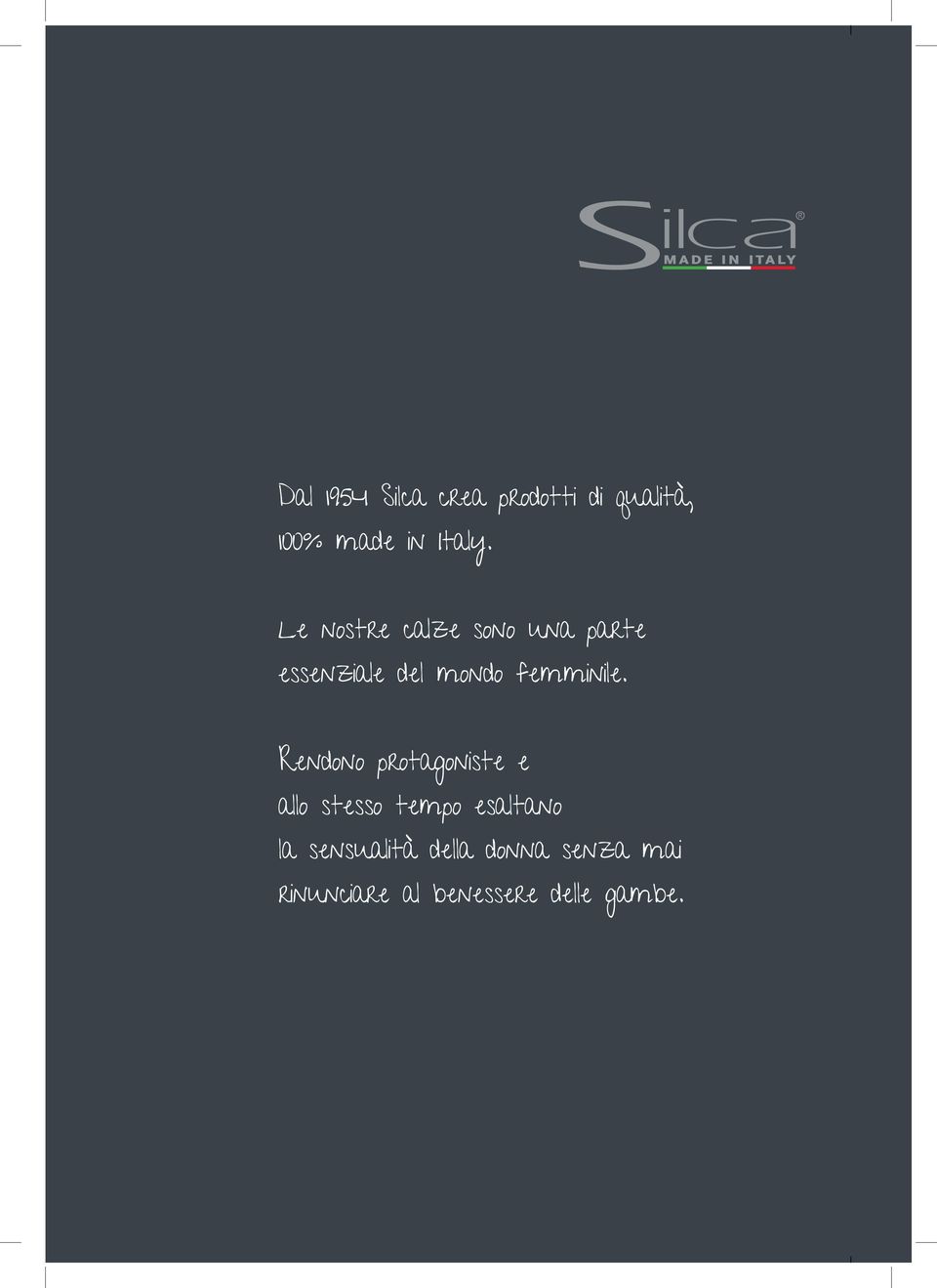 Silca®
MADE IN ITALY

Dal 1954 Silca crea prodotti di qualità, 100% made in Italy.

Le nostre calze sono una parte essenziale del mondo femminile.

Rendono protagoniste e allo stesso tempo esaltano la sensualità della donna senza mai rinunciare al benessere delle gambe.